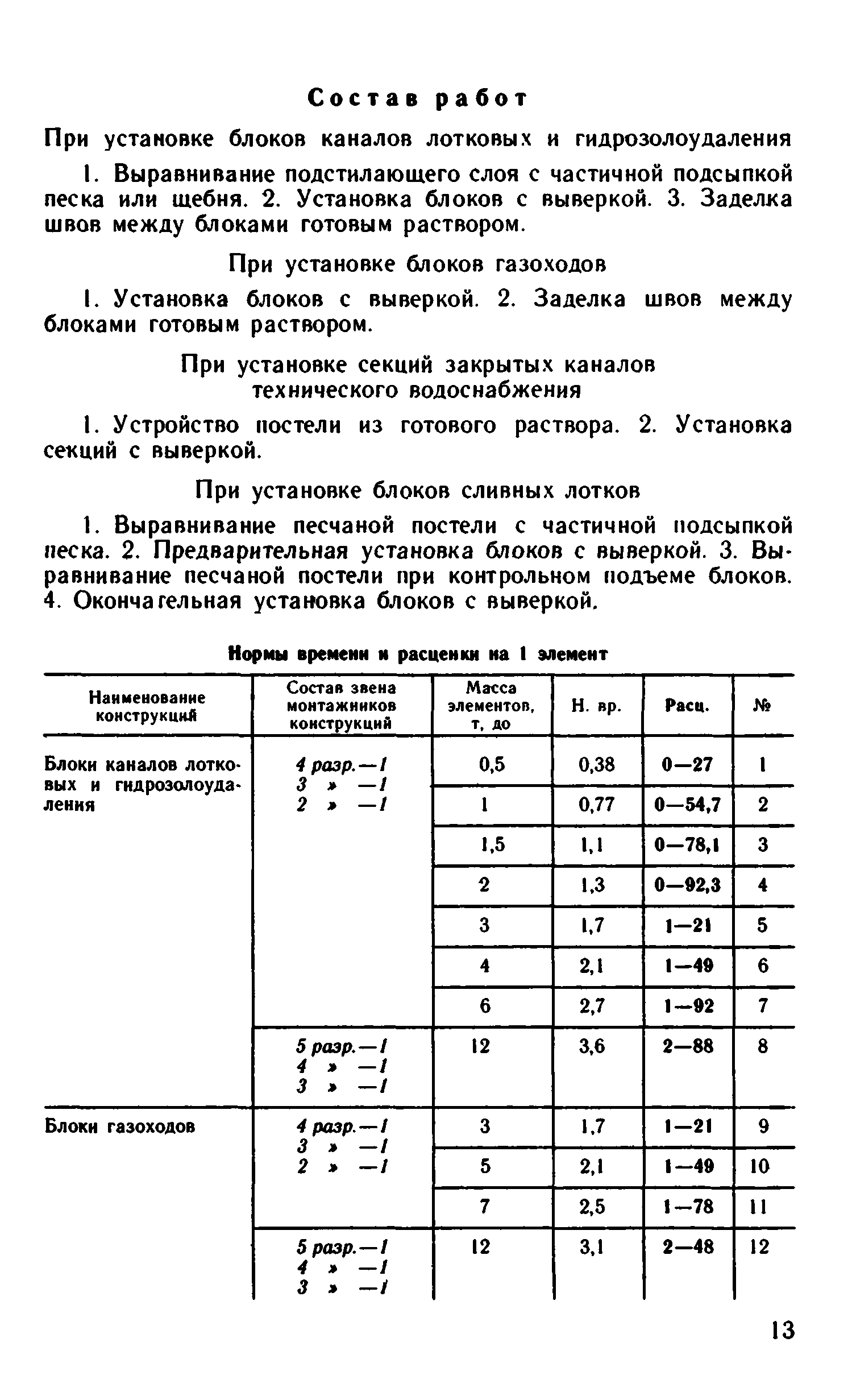 Состав работ

При установке блоков каналов лотковых и гидрозолоудаления

1. Выравнивание подстилающего слоя с частичной подсыпкой песка или щебня. 2. Установка блоков с выверкой. 3. Заделка швов между блоками готовым раствором.

При установке блоков газоходов

1. Установка блоков с выверкой. 2. Заделка швов между блоками готовым раствором.

При установке секций закрытых каналов технического водоснабжения

1. Устройство постели из готового раствора. 2. Установка секций с выверкой.

При установке блоков сливных лотков

1. Выравнивание песчаной постели с частичной подсыпкой песка. 2. Предварительная установка блоков с выверкой. 3. Выравнивание песчаной постели при контрольном подъеме блоков. 4. Окончательная установка блоков с выверкой.

Нормы времени и расценки на 1 элемент

| Наименование конструкций | Состав звена монтажников конструкций | Масса элементов, т, до | Н. вр. | Расц. | № |
|---|---|---|---|---|---|
| Блоки каналов лотковых и гидрозолоудаления | 4 разр.—1 3 » —1 2 » —1 | 0,5 | 0,38 | 0—27 | 1 |
| | | 1 | 0,77 | 0—54,7 | 2 |
| | | 1,5 | 1,1 | 0—78,1 | 3 |
| | | 2 | 1,3 | 0—92,3 | 4 |
| | | 3 | 1,7 | 1—21 | 5 |
| | | 4 | 2,1 | 1—49 | 6 |
| | | 6 | 2,7 | 1—92 | 7 |
| | 5 разр.—1 4 » —1 3 » —1 | 12 | 3,6 | 2—88 | 8 |
| Блоки газоходов | 4 разр.—1 3 » —1 2 » —1 | 3 | 1,7 | 1—21 | 9 |
| | | 5 | 2,1 | 1—49 | 10 |
| | | 7 | 2,5 | 1—78 | 11 |
| | 5 разр.—1 4 » —1 3 » —1 | 12 | 3,1 | 2—48 | 12 |

13